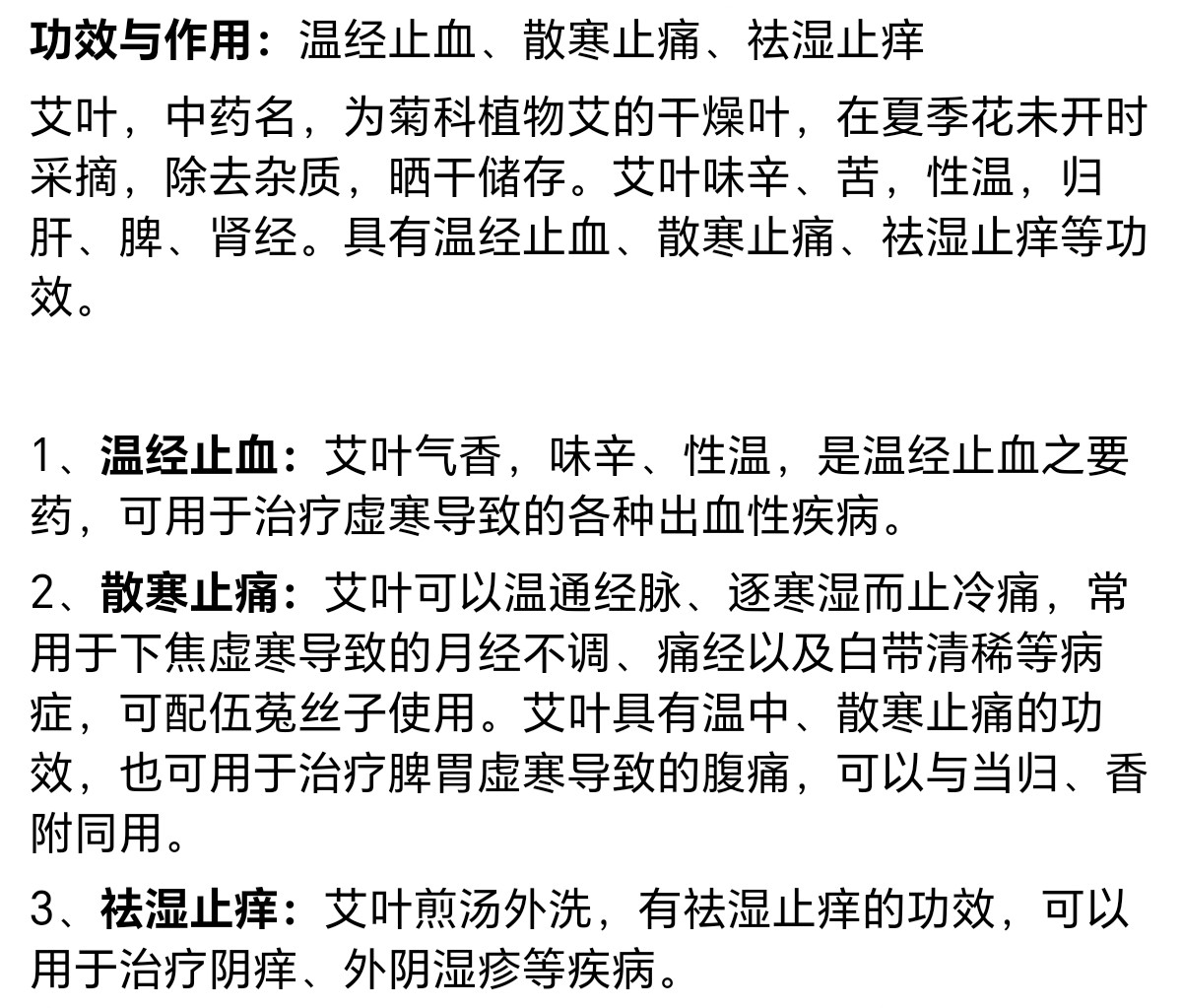 功效与作用：温经止血、散寒止痛、祛湿止痒

艾叶，中药名，为菊科植物艾的干燥叶，在夏季花未开时采摘，除去杂质，晒干储存。艾叶味辛、苦，性温，归肝、脾、肾经。具有温经止血、散寒止痛、祛湿止痒等功效。

1、温经止血：艾叶气香，味辛、性温，是温经止血之要药，可用于治疗虚寒导致的各种出血性疾病。

2、散寒止痛：艾叶可以温通经脉、逐寒湿而止冷痛，常用于下焦虚寒导致的月经不调、痛经以及白带清稀等病症，可配伍菟丝子使用。艾叶具有温中、散寒止痛的功效，也可用于治疗脾胃虚寒导致的腹痛，可以与当归、香附同用。

3、祛湿止痒：艾叶煎汤外洗，有祛湿止痒的功效，可以用于治疗阴痒、外阴湿疹等疾病。